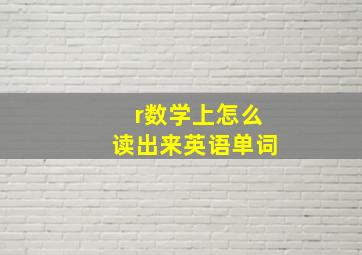 r数学上怎么
读出来英语单词